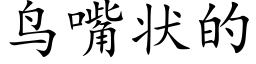 鸟嘴状的